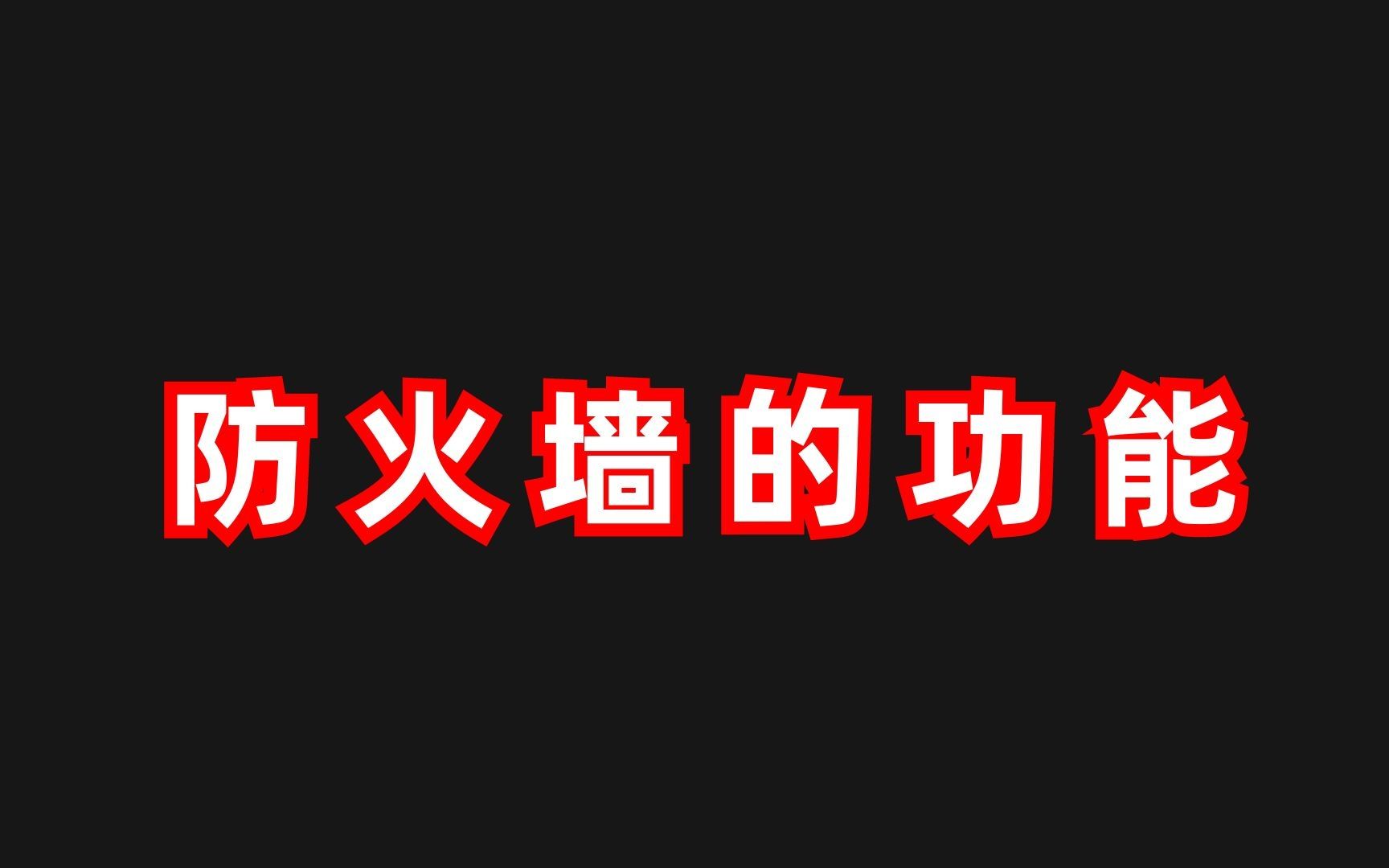 防火墙的功能